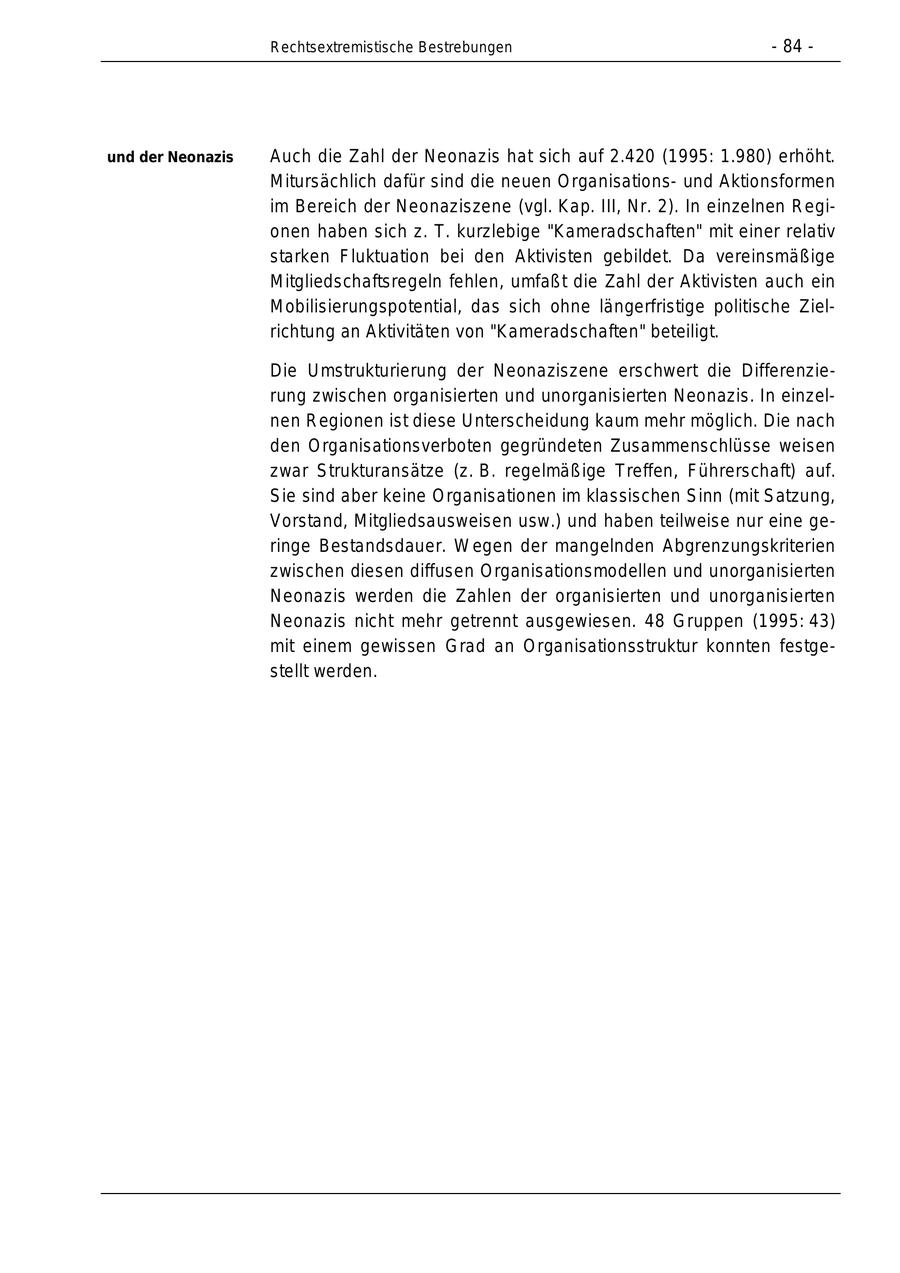 Rechtsextremistische Bestrebungen - 84 -

und der Neonazis

Auch die Zahl der Neonazis hat sich auf 2.420 (1995: 1.980) erhöht. Mitursächlich dafür sind die neuen Organisations- und Aktionsformen im Bereich der Neonaziszene (vgl. Kap. III, Nr. 2). In einzelnen Regionen haben sich z. T. kurzlebige "Kameradschaften" mit einer relativ starken Fluktuation bei den Aktivisten gebildet. Da vereinsmäßige Mitgliedschaftsregeln fehlen, umfaßt die Zahl der Aktivisten auch ein Mobilisierungspotential, das sich ohne längerfristige politische Zielrichtung an Aktivitäten von "Kameradschaften" beteiligt.

Die Umstrukturierung der Neonaziszene erschwert die Differenzierung zwischen organisierten und unorganisierten Neonazis. In einzelnen Regionen ist diese Unterscheidung kaum mehr möglich. Die nach den Organisationsverboten gegründeten Zusammenschlüsse weisen zwar Strukturansätze (z. B. regelmäßige Treffen, Führerschaft) auf. Sie sind aber keine Organisationen im klassischen Sinn (mit Satzung, Vorstand, Mitgliedsausweisen usw.) und haben teilweise nur eine geringe Bestandsdauer. Wegen der mangelnden Abgrenzungskriterien zwischen diesen diffusen Organisationsmodellen und unorganisierten Neonazis werden die Zahlen der organisierten und unorganisierten Neonazis nicht mehr getrennt ausgewiesen. 48 Gruppen (1995: 43) mit einem gewissen Grad an Organisationsstruktur konnten festgestellt werden.